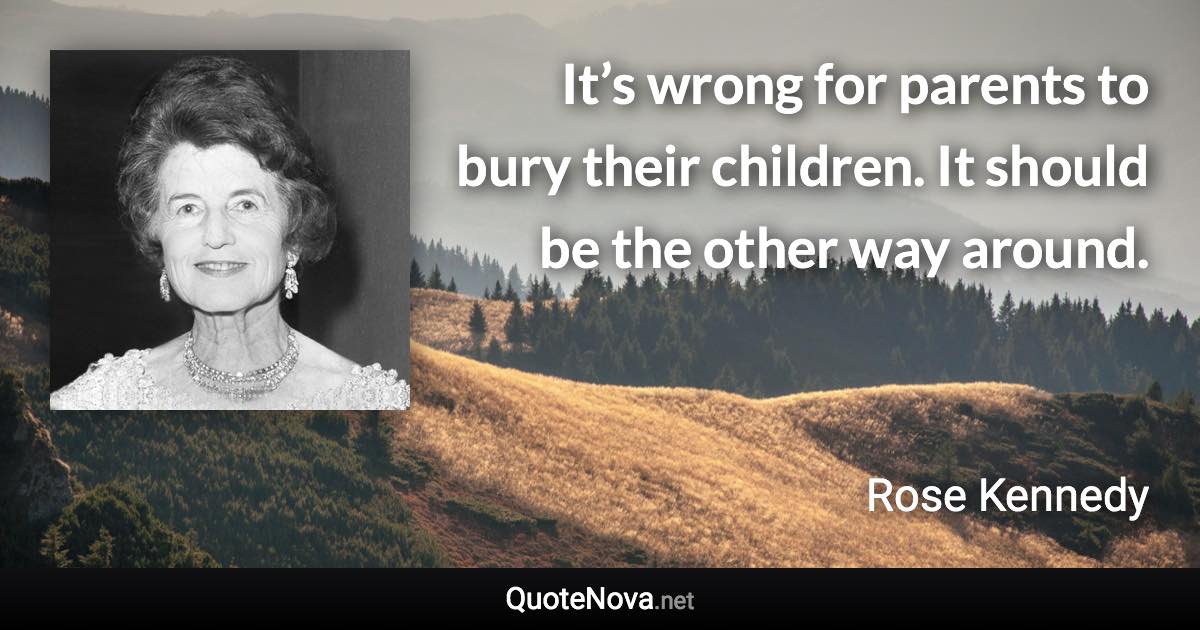 It’s wrong for parents to bury their children. It should be the other way around.

Rose Kennedy

QuoteNova.net